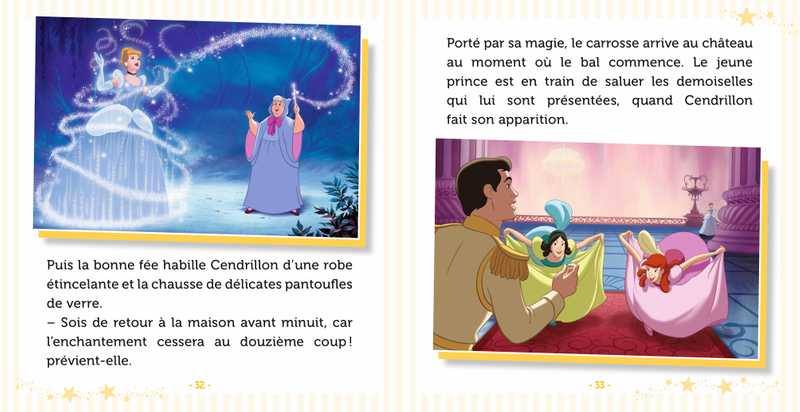 Puis la bonne fée habille Cendrillon d'une robe étincelante et la chausse de délicates pantoufles de verre.

– Sois de retour à la maison avant minuit, car l'enchantement cessera au douzième coup ! prévient-elle.

- 32 -

Porté par sa magie, le carrosse arrive au château au moment où le bal commence. Le jeune prince est en train de saluer les demoiselles qui lui sont présentées, quand Cendrillon fait son apparition.

- 33 -